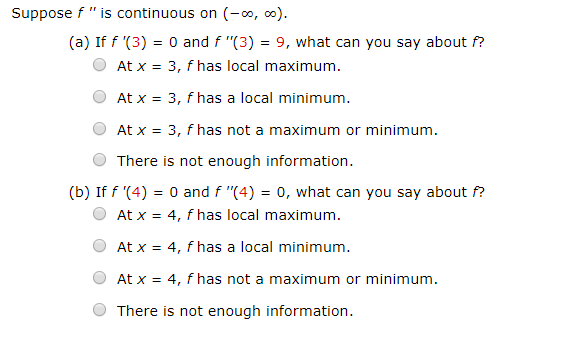 Suppose $f''$ is continuous on $(-\infty, \infty)$.

(a) If $f'(3) = 0$ and $f''(3) = 9$, what can you say about $f$?

At $x = 3$, $f$ has local maximum.

At $x = 3$, $f$ has a local minimum.

At $x = 3$, $f$ has not a maximum or minimum.

There is not enough information.

(b) If $f'(4) = 0$ and $f''(4) = 0$, what can you say about $f$?

At $x = 4$, $f$ has local maximum.

At $x = 4$, $f$ has a local minimum.

At $x = 4$, $f$ has not a maximum or minimum.

There is not enough information.